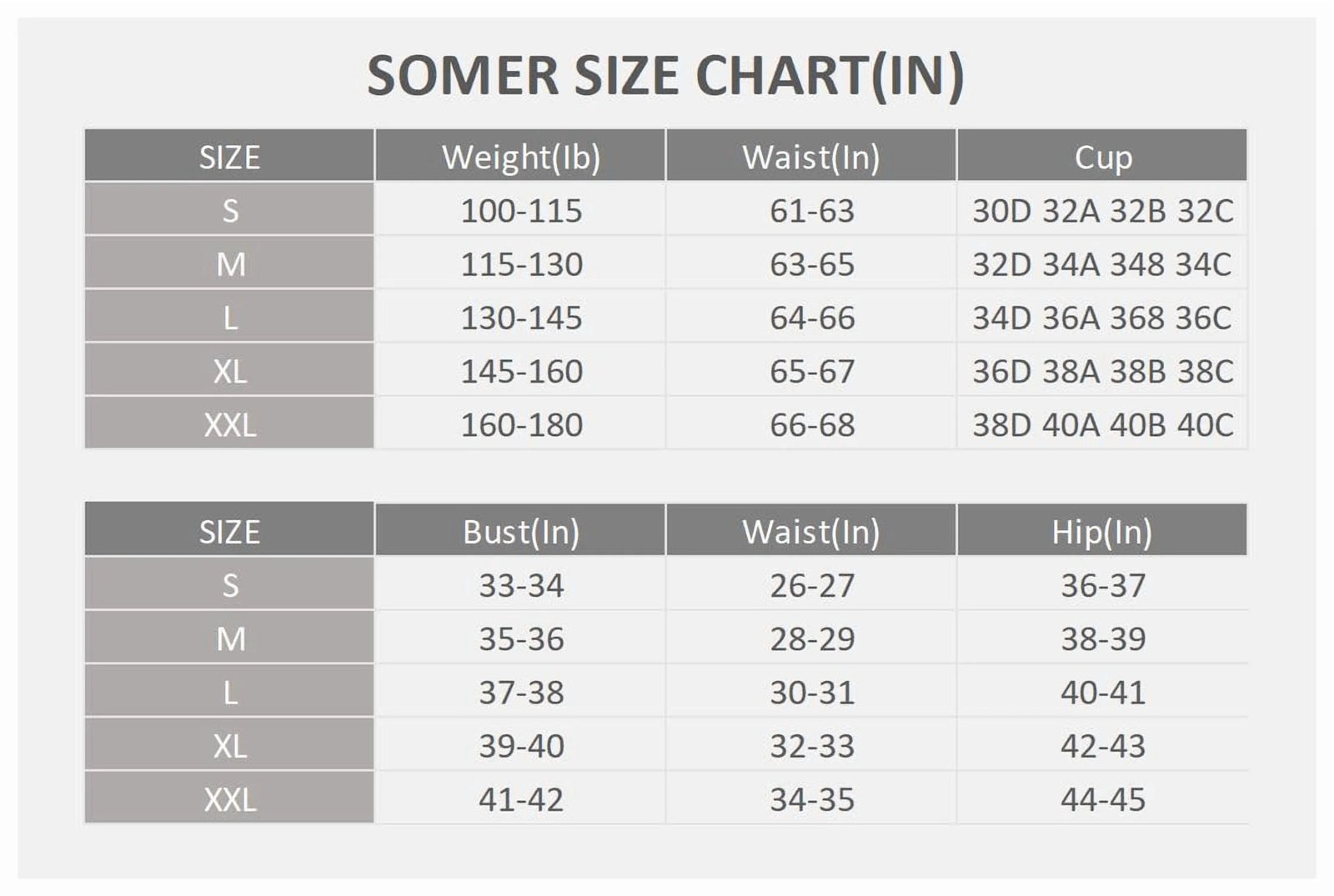 SOMER SIZE CHART(IN)

| SIZE | Weight(Ib) | Waist(In) | Cup |
|---|---|---|---|
| S | 100-115 | 61-63 | 30D 32A 32B 32C |
| M | 115-130 | 63-65 | 32D 34A 348 34C |
| L | 130-145 | 64-66 | 34D 36A 368 36C |
| XL | 145-160 | 65-67 | 36D 38A 38B 38C |
| XXL | 160-180 | 66-68 | 38D 40A 40B 40C |

| SIZE | Bust(In) | Waist(In) | Hip(In) |
|---|---|---|---|
| S | 33-34 | 26-27 | 36-37 |
| M | 35-36 | 28-29 | 38-39 |
| L | 37-38 | 30-31 | 40-41 |
| XL | 39-40 | 32-33 | 42-43 |
| XXL | 41-42 | 34-35 | 44-45 |